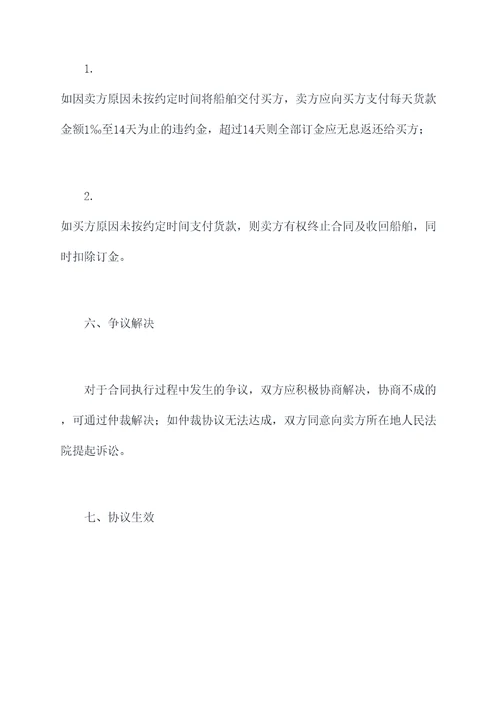 1.

如因卖方原因未按约定时间将船舶交付买方，卖方应向买方支付每天货款金额1‰至14天为止的违约金，超过14天则全部订金应无息返还给买方；

2.

如买方原因未按约定时间支付货款，则卖方有权终止合同及收回船舶，同时扣除订金。

六、争议解决

对于合同执行过程中发生的争议，双方应积极协商解决，协商不成的，可通过仲裁解决；如仲裁协议无法达成，双方同意向卖方所在地人民法院提起诉讼。

七、协议生效